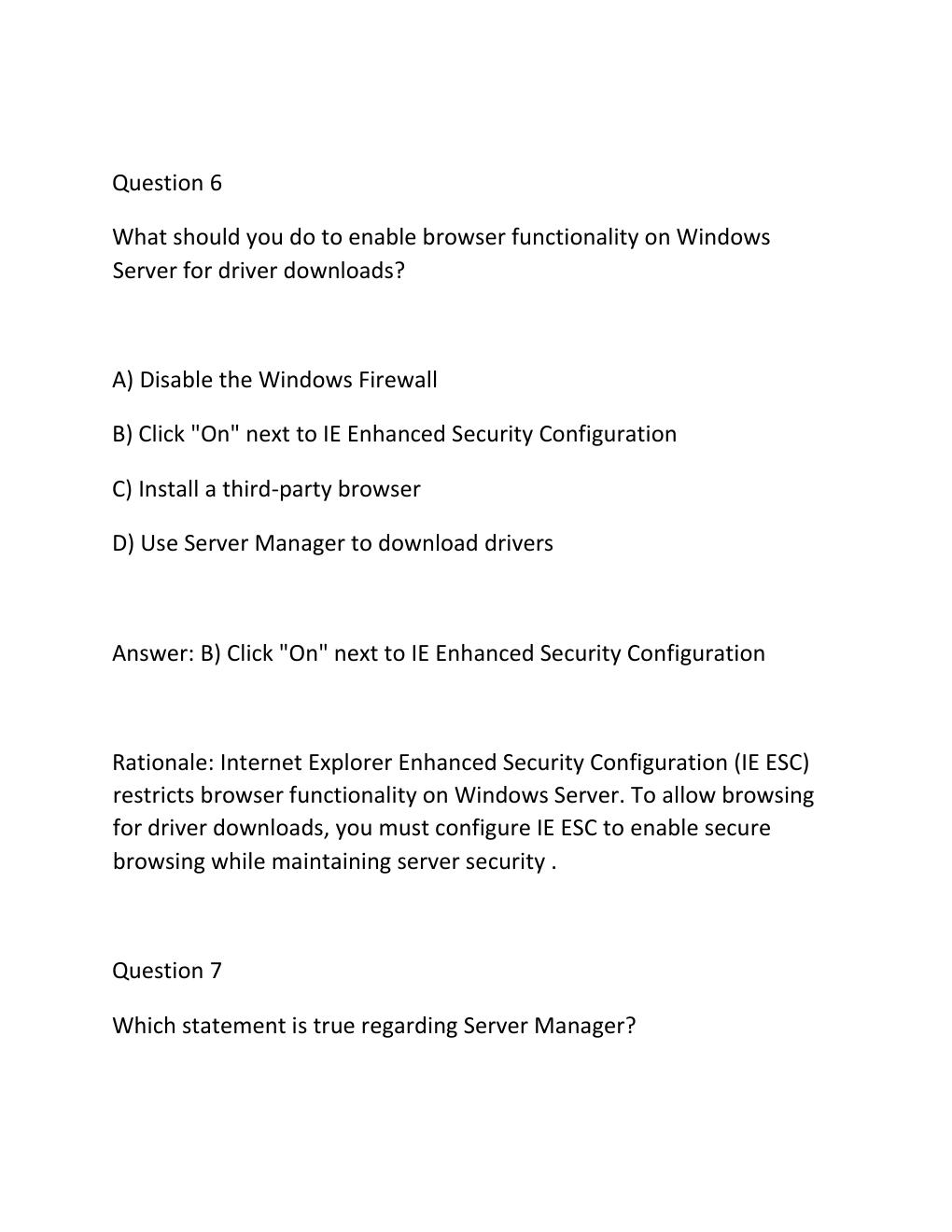 Question 6

What should you do to enable browser functionality on Windows Server for driver downloads?

A) Disable the Windows Firewall

B) Click "On" next to IE Enhanced Security Configuration

C) Install a third-party browser

D) Use Server Manager to download drivers

Answer: B) Click "On" next to IE Enhanced Security Configuration

Rationale: Internet Explorer Enhanced Security Configuration (IE ESC) restricts browser functionality on Windows Server. To allow browsing for driver downloads, you must configure IE ESC to enable secure browsing while maintaining server security .

Question 7

Which statement is true regarding Server Manager?